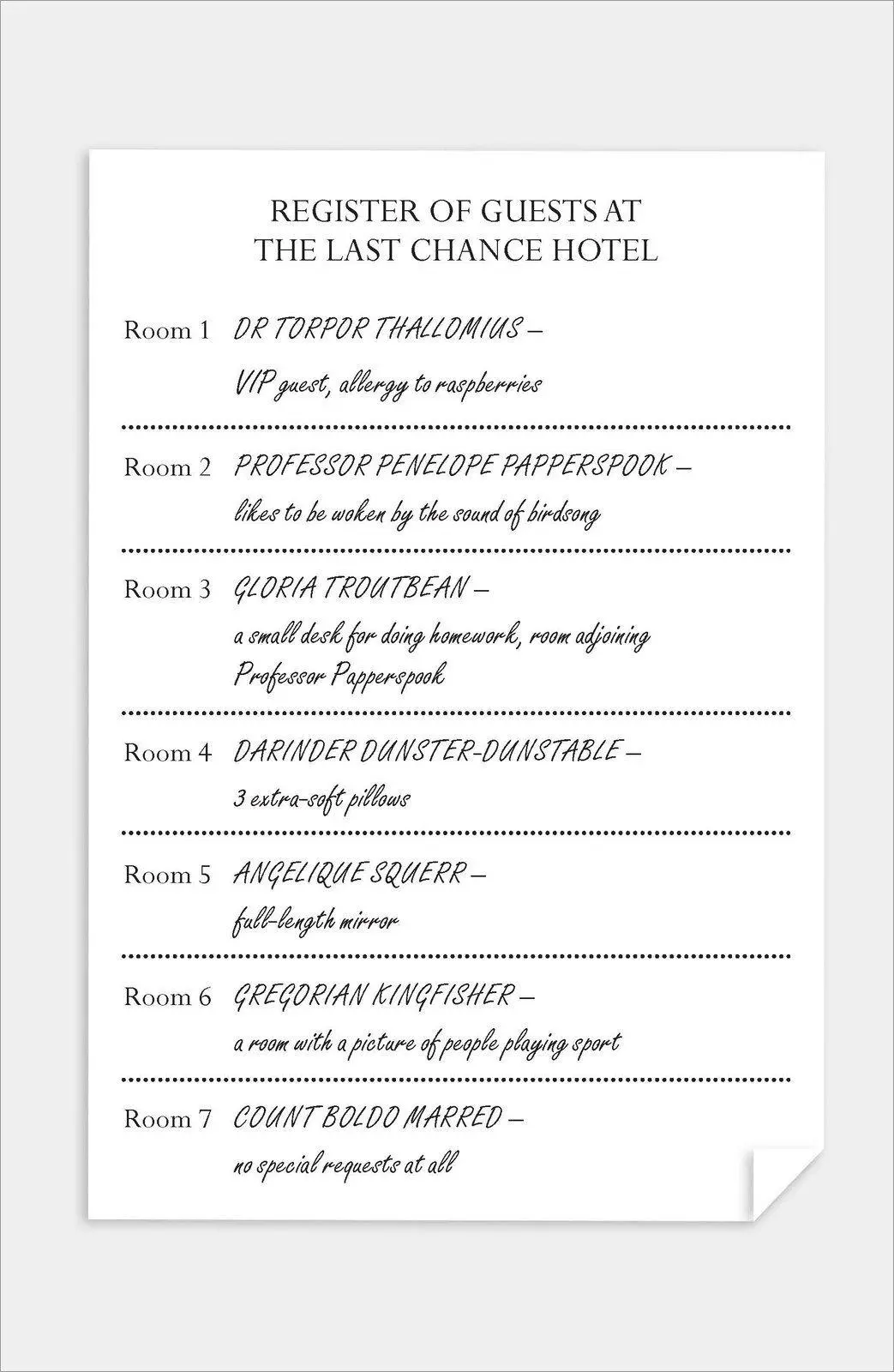 REGISTER OF GUESTS AT
THE LAST CHANCE HOTEL

Room 1 DR TORPOR THALLOMIUS –
VIP guest, allergy to raspberries

Room 2 PROFESSOR PENELOPE PAPPERSPOOK –
likes to be woken by the sound of birdsong

Room 3 GLORIA TROUTBEAN –
a small desk for doing homework, room adjoining Professor Papperspook

Room 4 DARINDER DUNSTER-DUNSTABLE –
3 extra-soft pillows

Room 5 ANGELIQUE SQUERR –
full-length mirror

Room 6 GREGORIAN KINGFISHER –
a room with a picture of people playing sport

Room 7 COUNT BOLDO MARRED –
no special requests at all